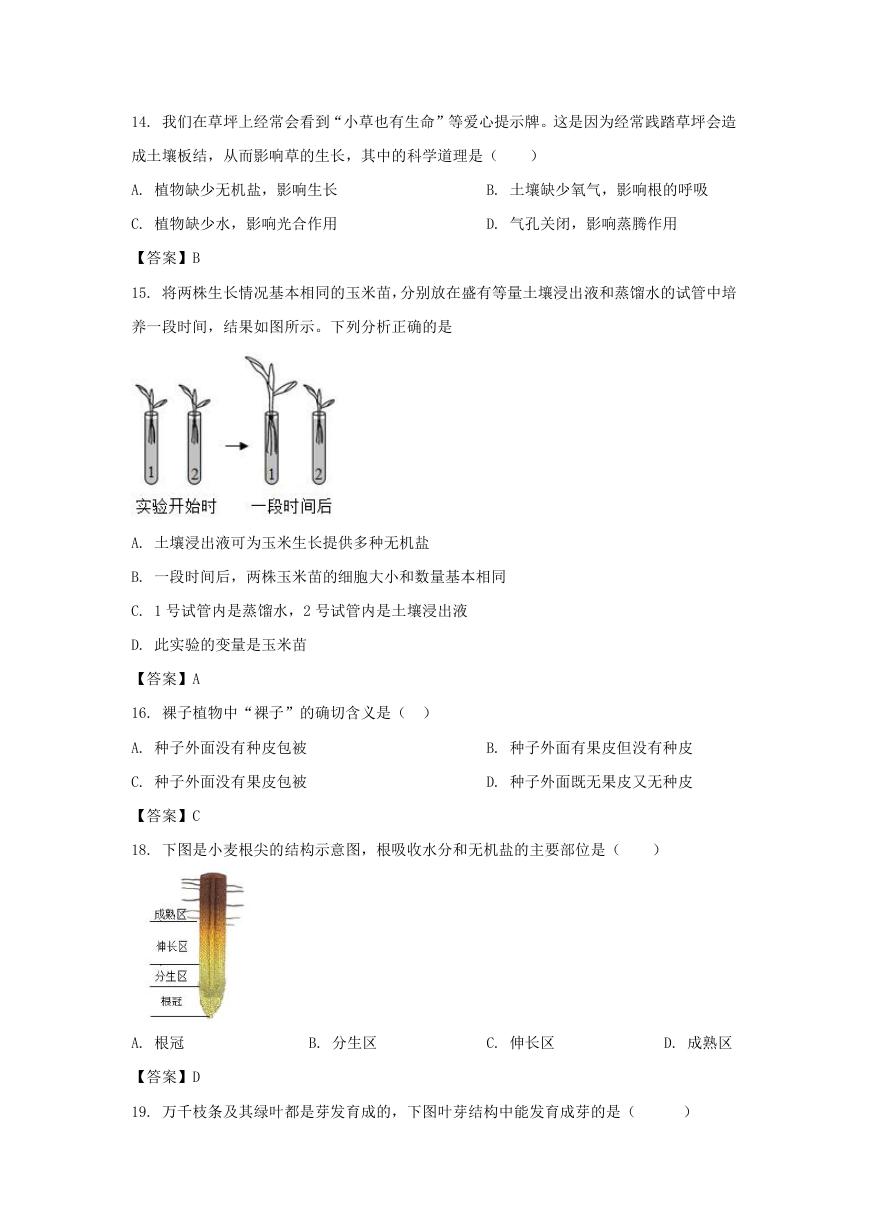 14. 我们在草坪上经常会看到“小草也有生命”等爱心提示牌。这是因为经常践踏草坪会造成土壤板结，从而影响草的生长，其中的科学道理是（　　）

A. 植物缺少无机盐，影响生长

B. 土壤缺少氧气，影响根的呼吸

C. 植物缺少水，影响光合作用

D. 气孔关闭，影响蒸腾作用

【答案】B

15. 将两株生长情况基本相同的玉米苗，分别放在盛有等量土壤浸出液和蒸馏水的试管中培养一段时间，结果如图所示。下列分析正确的是

1 2 1 2

实验开始时　一段时间后

A. 土壤浸出液可为玉米生长提供多种无机盐

B. 一段时间后，两株玉米苗的细胞大小和数量基本相同

C. 1 号试管内是蒸馏水，2 号试管内是土壤浸出液

D. 此实验的变量是玉米苗

【答案】A

16. 裸子植物中“裸子”的确切含义是（　）

A. 种子外面没有种皮包被

B. 种子外面有果皮但没有种皮

C. 种子外面没有果皮包被

D. 种子外面既无果皮又无种皮

【答案】C

18. 下图是小麦根尖的结构示意图，根吸收水分和无机盐的主要部位是（　　）

成熟区

伸长区

分生区

根冠

A. 根冠

B. 分生区

C. 伸长区

D. 成熟区

【答案】D

19. 万千枝条及其绿叶都是芽发育成的，下图叶芽结构中能发育成芽的是（　　）